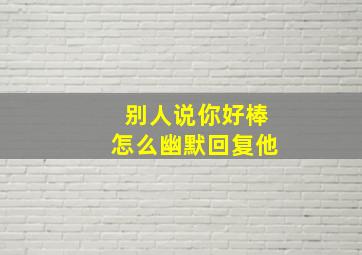 别人说你好棒
怎么幽默回复他